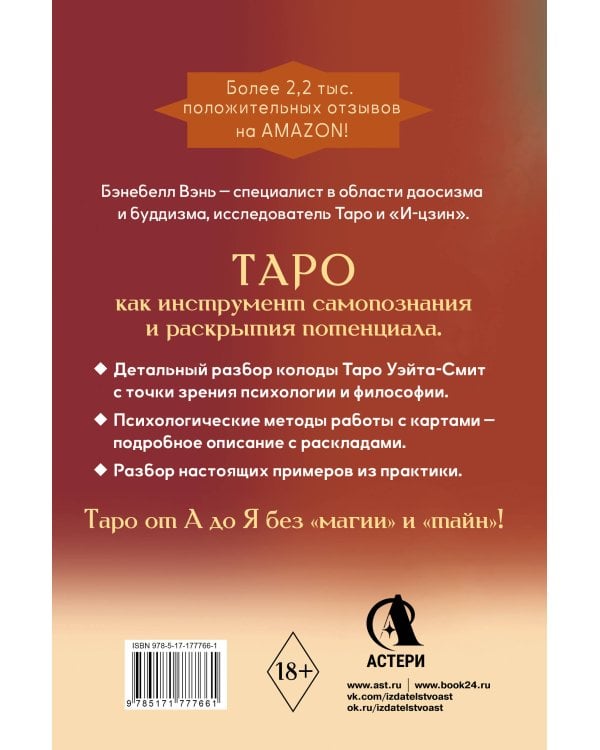 Более 2,2 тыс. положительных отзывов на AMAZON!

Бэнебелл Вэнь — специалист в области даосизма и буддизма, исследователь Таро и «И-цзин».

ТАРО
как инструмент самопознания и раскрытия потенциала.

◆ Детальный разбор колоды Таро Уэйта-Смит с точки зрения психологии и философии.

◆ Психологические методы работы с картами — подробное описание с раскладами.

◆ Разбор настоящих примеров из практики.

Таро от А до Я без «магии» и «тайн»!

ISBN 978-5-17-177766-1

9 785171 777661

18+

АСТЕРИ

www.ast.ru | www.book24.ru
vk.com/izdatelstvoast
ok.ru/izdatelstvoast